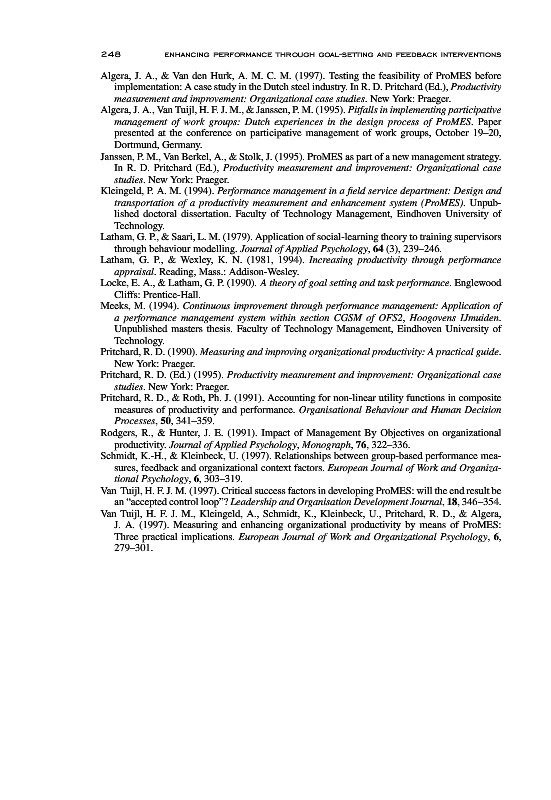 248 ENHANCING PERFORMANCE THROUGH GOAL-SETTING AND FEEDBACK INTERVENTIONS

Algera, J. A., & Van den Hurk, A. M. C. M. (1997). Testing the feasibility of ProMES before implementation: A case study in the Dutch steel industry. In R. D. Pritchard (Ed.), Productivity measurement and improvement: Organizational case studies. New York: Praeger.

Algera, J. A., Van Tuijl, H. F. J. M., & Janssen, P. M. (1995). Pitfalls in implementing participative management of work groups: Dutch experiences in the design process of ProMES. Paper presented at the conference on participative management of work groups, October 19–20, Dortmund, Germany.

Janssen, P. M., Van Berkel, A., & Stolk, J. (1995). ProMES as part of a new management strategy. In R. D. Pritchard (Ed.), Productivity measurement and improvement: Organizational case studies. New York: Praeger.

Kleingeld, P. A. M. (1994). Performance management in a field service department: Design and transportation of a productivity measurement and enhancement system (ProMES). Unpublished doctoral dissertation. Faculty of Technology Management, Eindhoven University of Technology.

Latham, G. P., & Saari, L. M. (1979). Application of social-learning theory to training supervisors through behaviour modelling. Journal of Applied Psychology, 64 (3), 239–246.

Latham, G. P., & Wexley, K. N. (1981, 1994). Increasing productivity through performance appraisal. Reading, Mass.: Addison-Wesley.

Locke, E. A., & Latham, G. P. (1990). A theory of goal setting and task performance. Englewood Cliffs: Prentice-Hall.

Meeks, M. (1994). Continuous improvement through performance management: Application of a performance management system within section CGSM of OFS2, Hoogovens IJmuiden. Unpublished masters thesis. Faculty of Technology Management, Eindhoven University of Technology.

Pritchard, R. D. (1990). Measuring and improving organizational productivity: A practical guide. New York: Praeger.

Pritchard, R. D. (Ed.) (1995). Productivity measurement and improvement: Organizational case studies. New York: Praeger.

Pritchard, R. D., & Roth, Ph. J. (1991). Accounting for non-linear utility functions in composite measures of productivity and performance. Organisational Behaviour and Human Decision Processes, 50, 341–359.

Rodgers, R., & Hunter, J. E. (1991). Impact of Management By Objectives on organizational productivity. Journal of Applied Psychology, Monograph, 76, 322–336.

Schmidt, K.-H., & Kleinbeck, U. (1997). Relationships between group-based performance measures, feedback and organizational context factors. European Journal of Work and Organizational Psychology, 6, 303–319.

Van Tuijl, H. F. J. M. (1997). Critical success factors in developing ProMES: will the end result be an "accepted control loop"? Leadership and Organisation Development Journal, 18, 346–354.

Van Tuijl, H. F. J. M., Kleingeld, A., Schmidt, K., Kleinbeck, U., Pritchard, R. D., & Algera, J. A. (1997). Measuring and enhancing organizational productivity by means of ProMES: Three practical implications. European Journal of Work and Organizational Psychology, 6, 279–301.